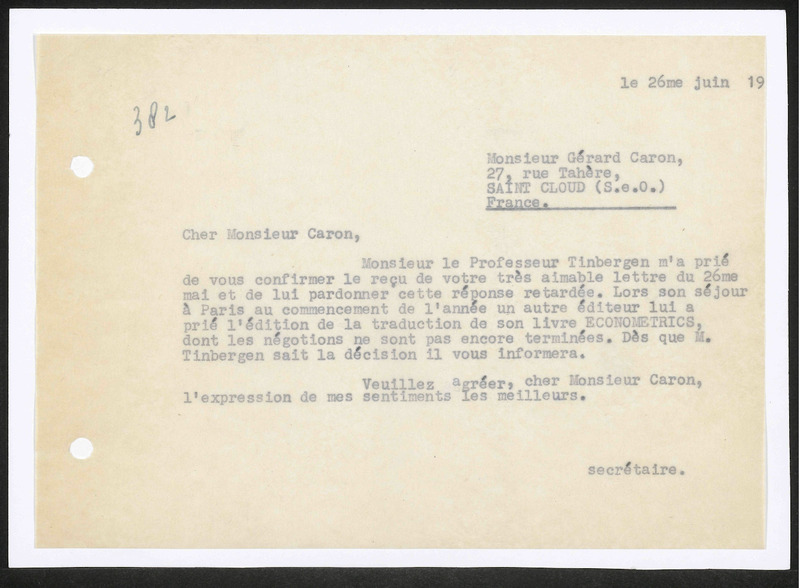 le 26me juin 19

382

Monsieur Gérard Caron,
27, rue Tahère,
SAINT CLOUD (S.e.O.)
France.

Cher Monsieur Caron,

Monsieur le Professeur Tinbergen m'a prié de vous confirmer le reçu de votre très aimable lettre du 26me mai et de lui pardonner cette réponse retardée. Lors son séjour à Paris au commencement de l'année un autre éditeur lui a prié l'édition de la traduction de son livre ECONOMETRICS, dont les négotions ne sont pas encore terminées. Dès que M. Tinbergen sait la décision il vous informera.

Veuillez agréer, cher Monsieur Caron, l'expression de mes sentiments les meilleurs.

secrétaire.